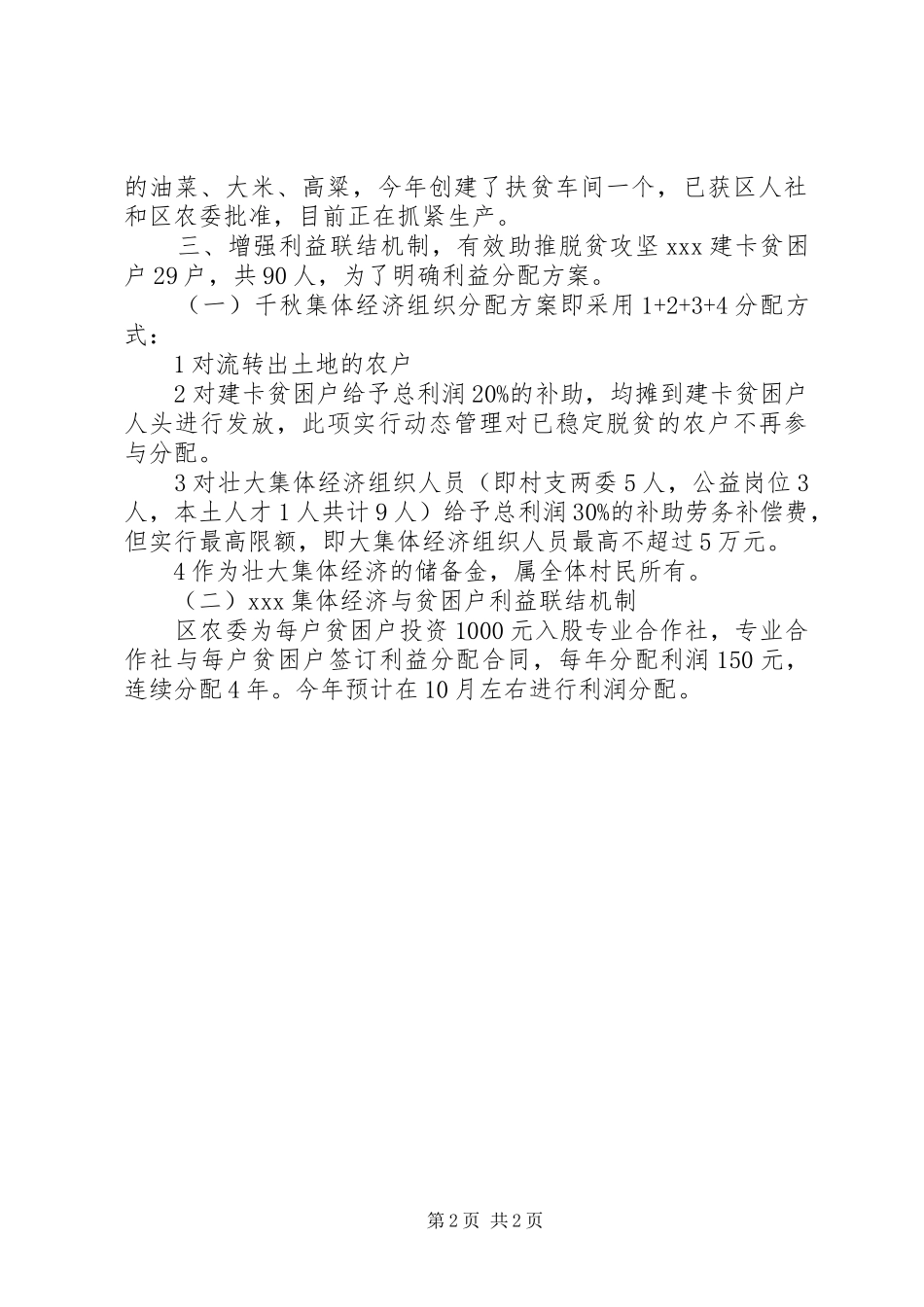 的油菜、大米、高粱，今年创建了扶贫车间一个，已获区人社和区农委批准，目前正在抓紧生产。

三、增强利益联结机制，有效助推脱贫攻坚 xxx 建卡贫困户 29 户，共 90 人，为了明确利益分配方案。

（一）千秋集体经济组织分配方案即采用 1+2+3+4 分配方式：

1 对流转出土地的农户

2 对建卡贫困户给予总利润 20%的补助，均摊到建卡贫困户人头进行发放，此项实行动态管理对已稳定脱贫的农户不再参与分配。

3 对壮大集体经济组织人员（即村支两委 5 人，公益岗位 3 人，本土人才 1 人共计 9 人）给予总利润 30%的补助劳务补偿费，但实行最高限额，即大集体经济组织人员最高不超过 5 万元。

4 作为壮大集体经济的储备金，属全体村民所有。

（二）xxx 集体经济与贫困户利益联结机制

区农委为每户贫困户投资 1000 元入股专业合作社，专业合作社与每户贫困户签订利益分配合同，每年分配利润 150 元，连续分配 4 年。今年预计在 10 月左右进行利润分配。

第 2 页 共 2 页